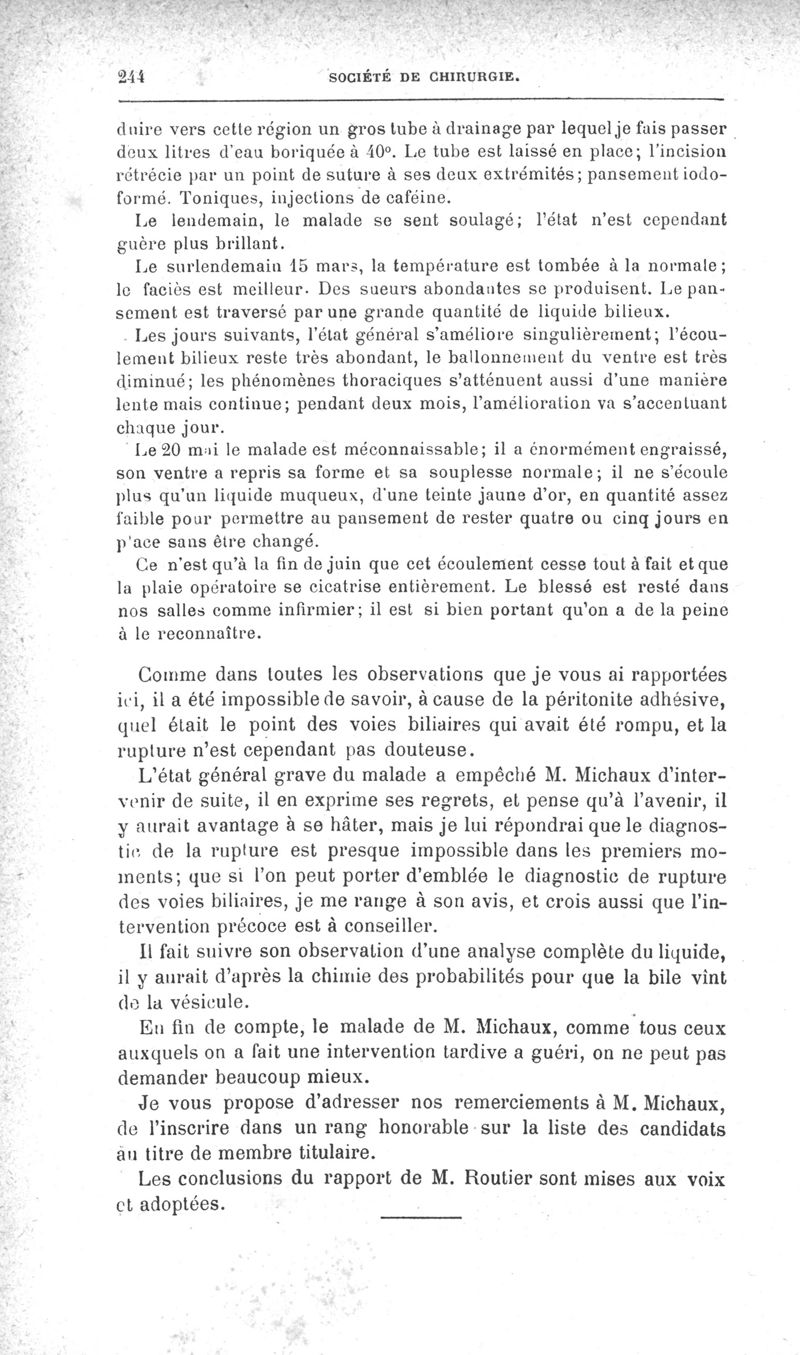 244 SOCIÉTÉ DE CHIRURGIE.

duire vers cette région un gros tube à drainage par lequel je fais passer deux litres d'eau boriquée à 40°. Le tube est laissé en place; l'incision rétrécie par un point de suture à ses deux extrémités; pansement iodoformé. Toniques, injections de caféine.

Le lendemain, le malade se sent soulagé; l'état n'est cependant guère plus brillant.

Le surlendemain 15 mars, la température est tombée à la normale; le faciès est meilleur. Des sueurs abondantes se produisent. Le pansement est traversé par une grande quantité de liquide bilieux.

Les jours suivants, l'état général s'améliore singulièrement; l'écoulement bilieux reste très abondant, le ballonnement du ventre est très diminué; les phénomènes thoraciques s'atténuent aussi d'une manière lente mais continue; pendant deux mois, l'amélioration va s'accentuant chaque jour.

Le 20 mai le malade est méconnaissable; il a énormément engraissé, son ventre a repris sa forme et sa souplesse normale; il ne s'écoule plus qu'un liquide muqueux, d'une teinte jaune d'or, en quantité assez faible pour permettre au pansement de rester quatre ou cinq jours en place sans être changé.

Ce n'est qu'à la fin de juin que cet écoulement cesse tout à fait et que la plaie opératoire se cicatrise entièrement. Le blessé est resté dans nos salles comme infirmier; il est si bien portant qu'on a de la peine à le reconnaître.

Comme dans toutes les observations que je vous ai rapportées ici, il a été impossible de savoir, à cause de la péritonite adhésive, quel était le point des voies biliaires qui avait été rompu, et la rupture n'est cependant pas douteuse.

L'état général grave du malade a empêché M. Michaux d'intervenir de suite, il en exprime ses regrets, et pense qu'à l'avenir, il y aurait avantage à se hâter, mais je lui répondrai que le diagnostic de la rupture est presque impossible dans les premiers moments; que si l'on peut porter d'emblée le diagnostic de rupture des voies biliaires, je me range à son avis, et crois aussi que l'intervention précoce est à conseiller.

Il fait suivre son observation d'une analyse complète du liquide, il y aurait d'après la chimie des probabilités pour que la bile vînt de la vésicule.

En fin de compte, le malade de M. Michaux, comme tous ceux auxquels on a fait une intervention tardive a guéri, on ne peut pas demander beaucoup mieux.

Je vous propose d'adresser nos remerciements à M. Michaux, de l'inscrire dans un rang honorable sur la liste des candidats au titre de membre titulaire.

Les conclusions du rapport de M. Routier sont mises aux voix et adoptées.